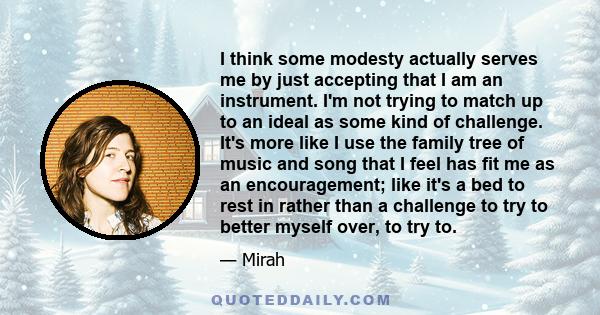 I think some modesty actually serves me by just accepting that I am an instrument. I'm not trying to match up to an ideal as some kind of challenge. It's more like I use the family tree of music and song that I feel has fit me as an encouragement; like it's a bed to rest in rather than a challenge to try to better myself over, to try to.

— Mirah

QUOTEDDAILY.COM